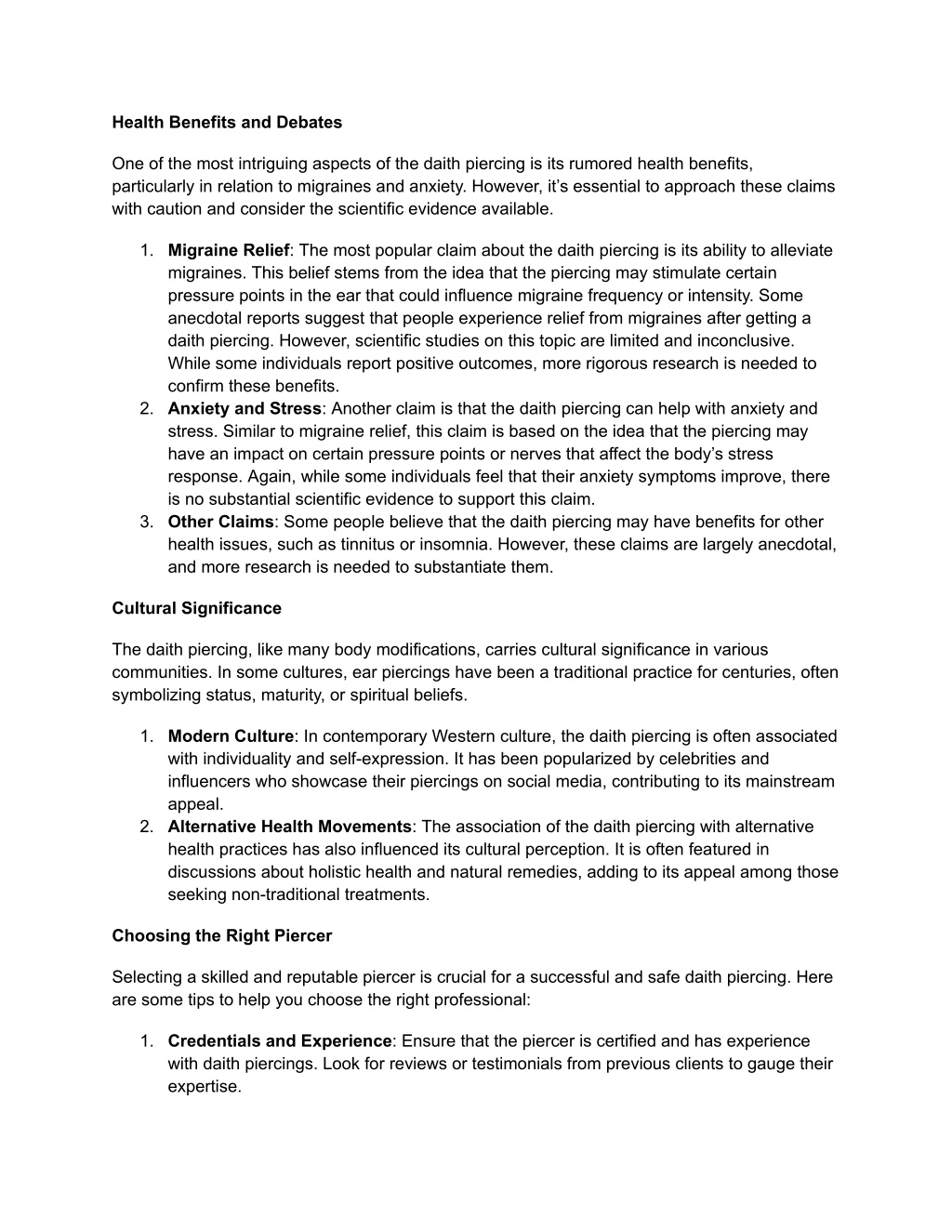 Health Benefits and Debates

One of the most intriguing aspects of the daith piercing is its rumored health benefits, particularly in relation to migraines and anxiety. However, it's essential to approach these claims with caution and consider the scientific evidence available.

1. Migraine Relief: The most popular claim about the daith piercing is its ability to alleviate migraines. This belief stems from the idea that the piercing may stimulate certain pressure points in the ear that could influence migraine frequency or intensity. Some anecdotal reports suggest that people experience relief from migraines after getting a daith piercing. However, scientific studies on this topic are limited and inconclusive. While some individuals report positive outcomes, more rigorous research is needed to confirm these benefits.
2. Anxiety and Stress: Another claim is that the daith piercing can help with anxiety and stress. Similar to migraine relief, this claim is based on the idea that the piercing may have an impact on certain pressure points or nerves that affect the body's stress response. Again, while some individuals feel that their anxiety symptoms improve, there is no substantial scientific evidence to support this claim.
3. Other Claims: Some people believe that the daith piercing may have benefits for other health issues, such as tinnitus or insomnia. However, these claims are largely anecdotal, and more research is needed to substantiate them.

Cultural Significance

The daith piercing, like many body modifications, carries cultural significance in various communities. In some cultures, ear piercings have been a traditional practice for centuries, often symbolizing status, maturity, or spiritual beliefs.

1. Modern Culture: In contemporary Western culture, the daith piercing is often associated with individuality and self-expression. It has been popularized by celebrities and influencers who showcase their piercings on social media, contributing to its mainstream appeal.
2. Alternative Health Movements: The association of the daith piercing with alternative health practices has also influenced its cultural perception. It is often featured in discussions about holistic health and natural remedies, adding to its appeal among those seeking non-traditional treatments.

Choosing the Right Piercer

Selecting a skilled and reputable piercer is crucial for a successful and safe daith piercing. Here are some tips to help you choose the right professional:

1. Credentials and Experience: Ensure that the piercer is certified and has experience with daith piercings. Look for reviews or testimonials from previous clients to gauge their expertise.